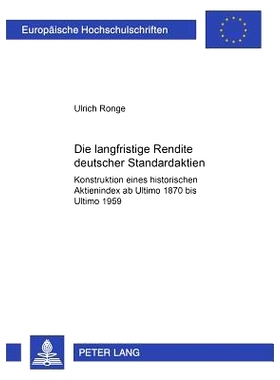 Europäische Hochschulschriften

Ulrich Ronge

Die langfristige Rendite deutscher Standardaktien

Konstruktion eines historischen Aktienindex ab Ultimo 1870 bis Ultimo 1959

PETER LANG